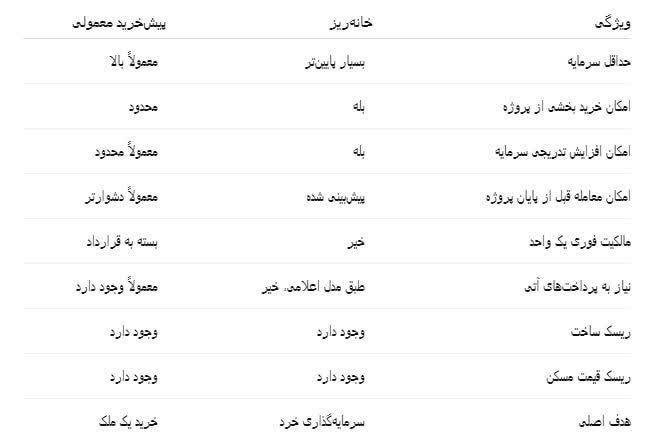 | ویژگی | خانه‌ریز | پیش‌خرید معمولی |
|---|---|---|
| حداقل سرمایه | بسیار پایین‌تر | معمولاً بالا |
| امکان خرید بخشی از پروژه | بله | محدود |
| امکان افزایش تدریجی سرمایه | بله | معمولاً محدود |
| امکان معامله قبل از پایان پروژه | پیش‌بینی شده | معمولاً دشوارتر |
| مالکیت فوری یک واحد | خیر | بسته به قرارداد |
| نیاز به پرداخت‌های آتی | طبق مدل اعلامی، خیر | معمولاً وجود دارد |
| ریسک ساخت | وجود دارد | وجود دارد |
| ریسک قیمت مسکن | وجود دارد | وجود دارد |
| هدف اصلی | سرمایه‌گذاری خرد | خرید یک ملک |